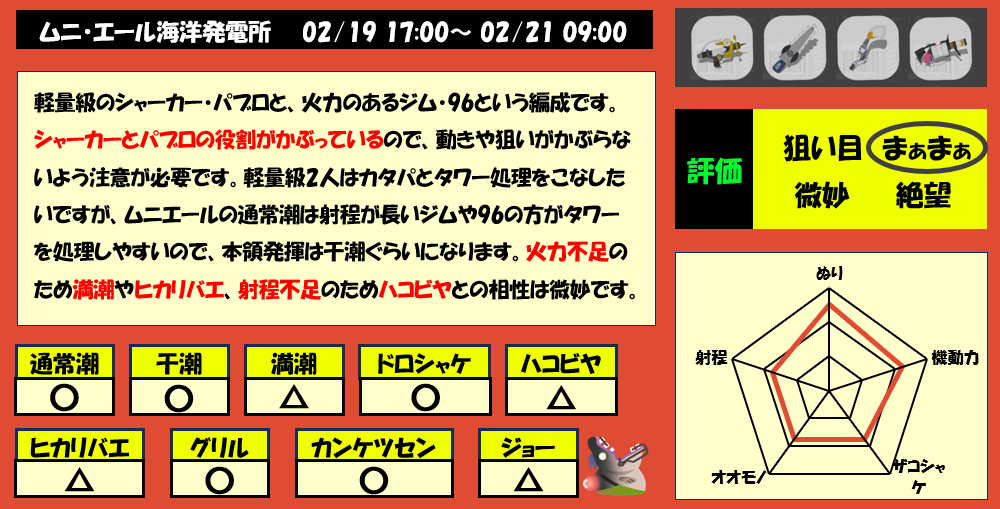 ムニ・エール海洋発電所　02/19 17:00～ 02/21 09:00

軽量級のシャーカー・パブロと、火力のあるジム・96という編成です。シャーカーとパブロの役割がかぶっているので、動きや狙いがかぶらないよう注意が必要です。軽量級2人はカタパとタワー処理をこなしたいですが、ムニエールの通常潮は射程が長いジムや96の方がタワーを処理しやすいので、本領発揮は干潮ぐらいになります。火力不足のため満潮やヒカリバエ、射程不足のためハコビヤとの相性は微妙です。

評価
狙い目　まぁまぁ
微妙　絶望

| 通常潮 | 干潮 | 満潮 | ドロシャケ | ハコビヤ |
|---|---|---|---|---|
| ○ | ○ | △ | ○ | △ |

| ヒカリバエ | グリル | カンケツセン | ジョー |
|---|---|---|---|
| △ | ○ | ○ | △ |

ぬり
機動力
ザコシャケ
オオモノ
射程